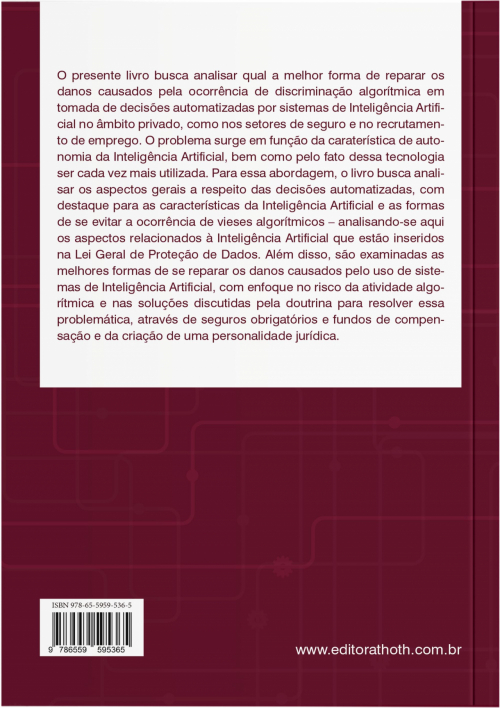 O presente livro busca analisar qual a melhor forma de reparar os danos causados pela ocorrência de discriminação algorítmica em tomada de decisões automatizadas por sistemas de Inteligência Artificial no âmbito privado, como nos setores de seguro e no recrutamento de emprego. O problema surge em função da caraterística de autonomia da Inteligência Artificial, bem como pelo fato dessa tecnologia ser cada vez mais utilizada. Para essa abordagem, o livro busca analisar os aspectos gerais a respeito das decisões automatizadas, com destaque para as características da Inteligência Artificial e as formas de se evitar a ocorrência de vieses algorítmicos – analisando-se aqui os aspectos relacionados à Inteligência Artificial que estão inseridos na Lei Geral de Proteção de Dados. Além disso, são examinadas as melhores formas de se reparar os danos causados pelo uso de sistemas de Inteligência Artificial, com enfoque no risco da atividade algorítmica e nas soluções discutidas pela doutrina para resolver essa problemática, através de seguros obrigatórios e fundos de compensação e da criação de uma personalidade jurídica.

ISBN 978-65-5959-536-5

9 786559 595365

www.editorathoth.com.br